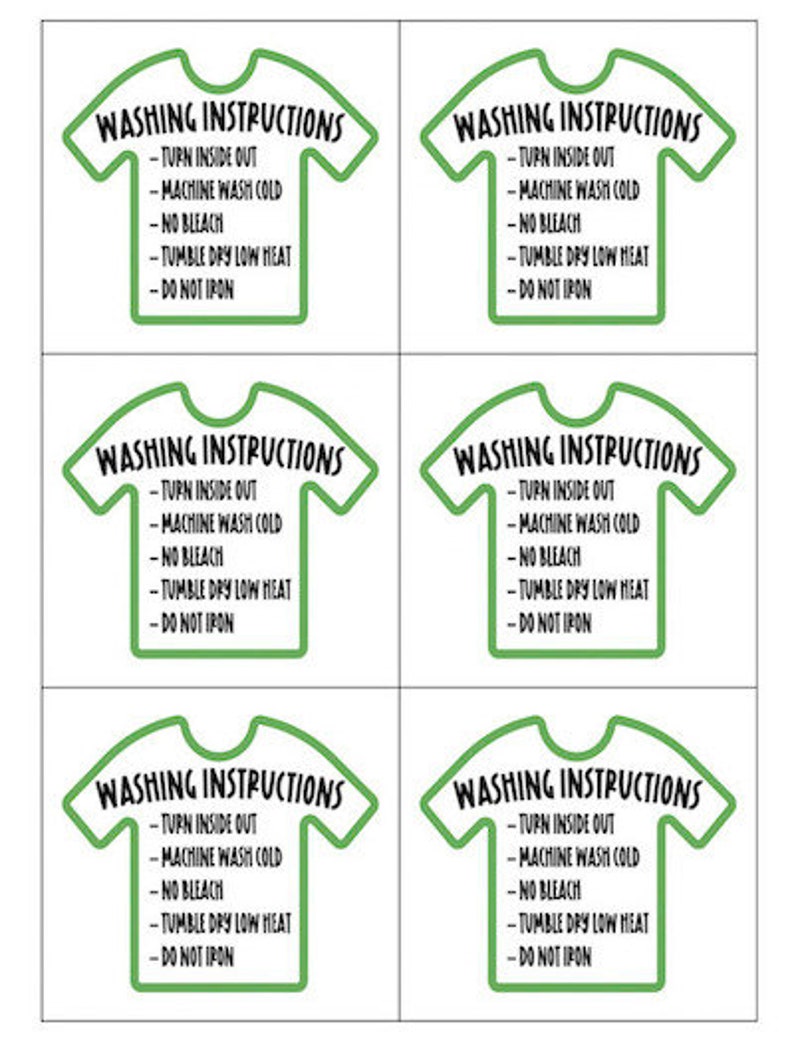 WASHING INSTRUCTIONS
– TURN INSIDE OUT
– MACHINE WASH COLD
– NO BLEACH
– TUMBLE DRY LOW HEAT
– DO NOT IRON

WASHING INSTRUCTIONS
– TURN INSIDE OUT
– MACHINE WASH COLD
– NO BLEACH
– TUMBLE DRY LOW HEAT
– DO NOT IRON

WASHING INSTRUCTIONS
– TURN INSIDE OUT
– MACHINE WASH COLD
– NO BLEACH
– TUMBLE DRY LOW HEAT
– DO NOT IRON

WASHING INSTRUCTIONS
– TURN INSIDE OUT
– MACHINE WASH COLD
– NO BLEACH
– TUMBLE DRY LOW HEAT
– DO NOT IRON

WASHING INSTRUCTIONS
– TURN INSIDE OUT
– MACHINE WASH COLD
– NO BLEACH
– TUMBLE DRY LOW HEAT
– DO NOT IRON

WASHING INSTRUCTIONS
– TURN INSIDE OUT
– MACHINE WASH COLD
– NO BLEACH
– TUMBLE DRY LOW HEAT
– DO NOT IRON